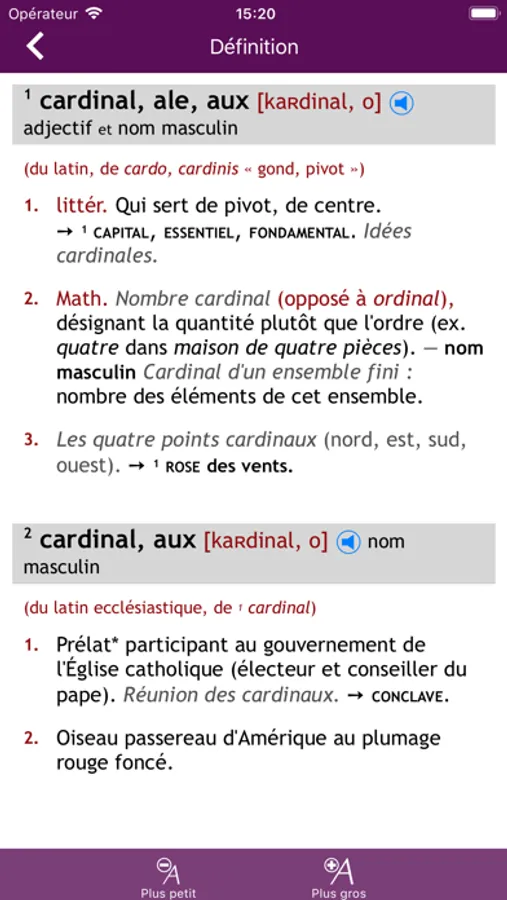 Opérateur 15:20

Définition

¹ cardinal, ale, aux [kaʀdinal, o]
adjectif et nom masculin

(du latin, de cardo, cardinis « gond, pivot »)

1. littér. Qui sert de pivot, de centre. → ¹ CAPITAL, ESSENTIEL, FONDAMENTAL. Idées cardinales.

2. Math. Nombre cardinal (opposé à ordinal), désignant la quantité plutôt que l'ordre (ex. quatre dans maison de quatre pièces). — nom masculin Cardinal d'un ensemble fini : nombre des éléments de cet ensemble.

3. Les quatre points cardinaux (nord, est, sud, ouest). → ¹ ROSE des vents.

² cardinal, aux [kaʀdinal, o] nom masculin

(du latin ecclésiastique, de ¹ cardinal)

1. Prélat* participant au gouvernement de l'Église catholique (électeur et conseiller du pape). Réunion des cardinaux. → CONCLAVE.

2. Oiseau passereau d'Amérique au plumage rouge foncé.

Plus petit Plus gros